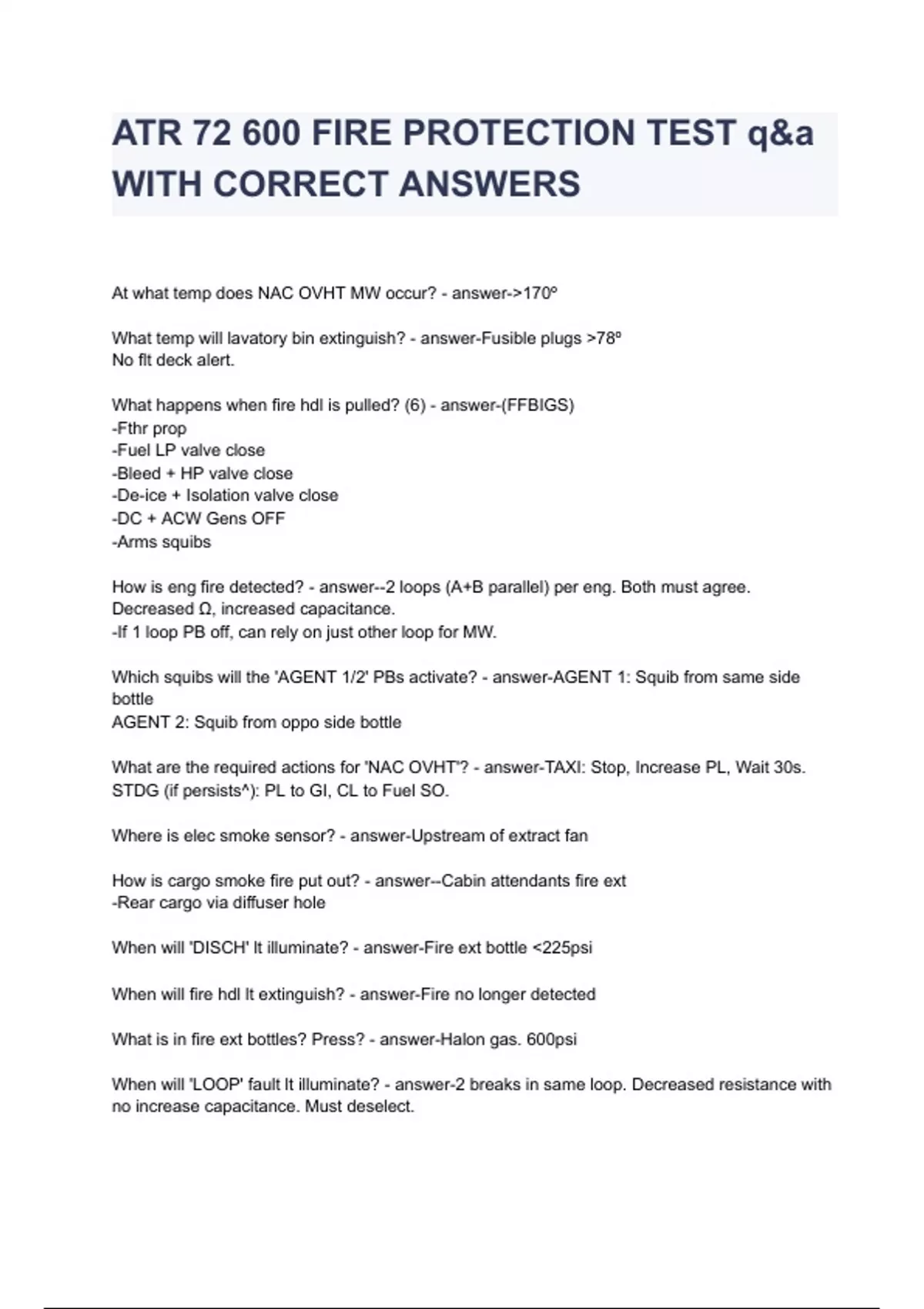 ATR 72 600 FIRE PROTECTION TEST q&a WITH CORRECT ANSWERS

At what temp does NAC OVHT MW occur? - answer->170º

What temp will lavatory bin extinguish? - answer-Fusible plugs >78º
No flt deck alert.

What happens when fire hdl is pulled? (6) - answer-(FFBIGS)
-Fthr prop
-Fuel LP valve close
-Bleed + HP valve close
-De-ice + Isolation valve close
-DC + ACW Gens OFF
-Arms squibs

How is eng fire detected? - answer--2 loops (A+B parallel) per eng. Both must agree.
Decreased Ω, increased capacitance.
-If 1 loop PB off, can rely on just other loop for MW.

Which squibs will the 'AGENT 1/2' PBs activate? - answer-AGENT 1: Squib from same side bottle
AGENT 2: Squib from oppo side bottle

What are the required actions for 'NAC OVHT'? - answer-TAXI: Stop, Increase PL, Wait 30s.
STDG (if persists^): PL to GI, CL to Fuel SO.

Where is elec smoke sensor? - answer-Upstream of extract fan

How is cargo smoke fire put out? - answer--Cabin attendants fire ext
-Rear cargo via diffuser hole

When will 'DISCH' lt illuminate? - answer-Fire ext bottle <225psi

When will fire hdl lt extinguish? - answer-Fire no longer detected

What is in fire ext bottles? Press? - answer-Halon gas. 600psi

When will 'LOOP' fault lt illuminate? - answer-2 breaks in same loop. Decreased resistance with no increase capacitance. Must deselect.